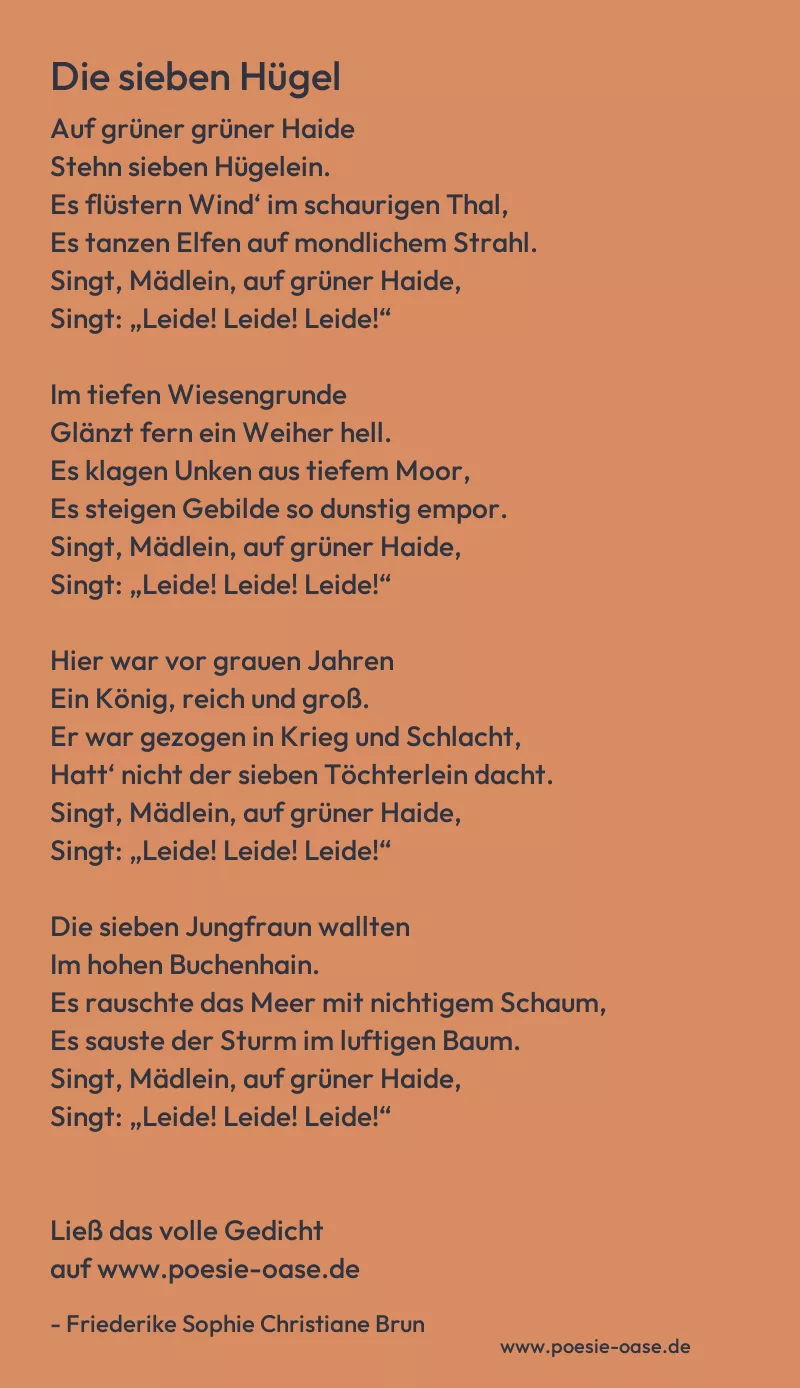 Die sieben Hügel

Auf grüner grüner Haide
Stehn sieben Hügelein.
Es flüstern Wind‘ im schaurigen Thal,
Es tanzen Elfen auf mondlichem Strahl.
Singt, Mädlein, auf grüner Haide,
Singt: „Leide! Leide! Leide!“

Im tiefen Wiesengrunde
Glänzt fern ein Weiher hell.
Es klagen Unken aus tiefem Moor,
Es steigen Gebilde so dunstig empor.
Singt, Mädlein, auf grüner Haide,
Singt: „Leide! Leide! Leide!“

Hier war vor grauen Jahren
Ein König, reich und groß.
Er war gezogen in Krieg und Schlacht,
Hatt‘ nicht der sieben Töchterlein dacht.
Singt, Mädlein, auf grüner Haide,
Singt: „Leide! Leide! Leide!“

Die sieben Jungfraun wallten
Im hohen Buchenhain.
Es rauschte das Meer mit nichtigem Schaum,
Es sauste der Sturm im luftigen Baum.
Singt, Mädlein, auf grüner Haide,
Singt: „Leide! Leide! Leide!“

Ließ das volle Gedicht
auf www.poesie-oase.de

- Friederike Sophie Christiane Brun

www.poesie-oase.de